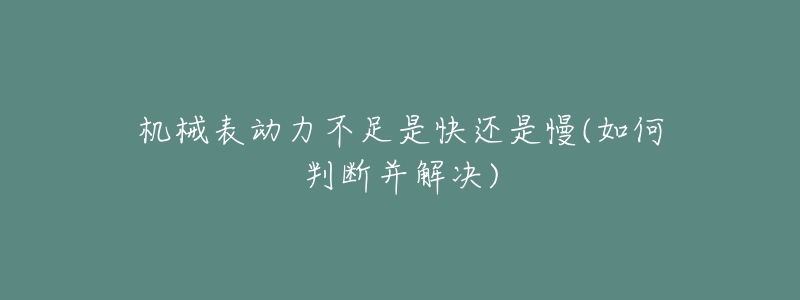 机械表动力不足是快还是慢(如何判断并解决)